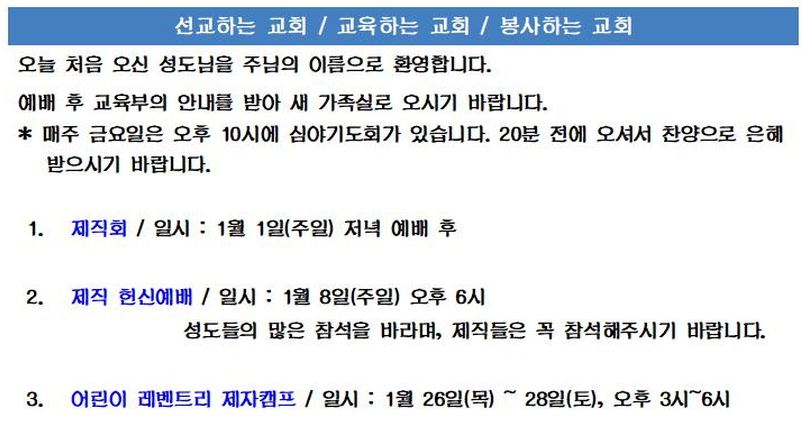 선교하는 교회 / 교육하는 교회 / 봉사하는 교회

오늘 처음 오신 성도님을 주님의 이름으로 환영합니다.

예배 후 교육부의 안내를 받아 새 가족실로 오시기 바랍니다.

* 매주 금요일은 오후 10시에 심야기도회가 있습니다. 20분 전에 오셔서 찬양으로 은혜 받으시기 바랍니다.

1. 제직회 / 일시 : 1월 1일(주일) 저녁 예배 후

2. 제직 헌신예배 / 일시 : 1월 8일(주일) 오후 6시
성도들의 많은 참석을 바라며, 제직들은 꼭 참석해주시기 바랍니다.

3. 어린이 레벤트리 제자캠프 / 일시 : 1월 26일(목) ~ 28일(토), 오후 3시~6시